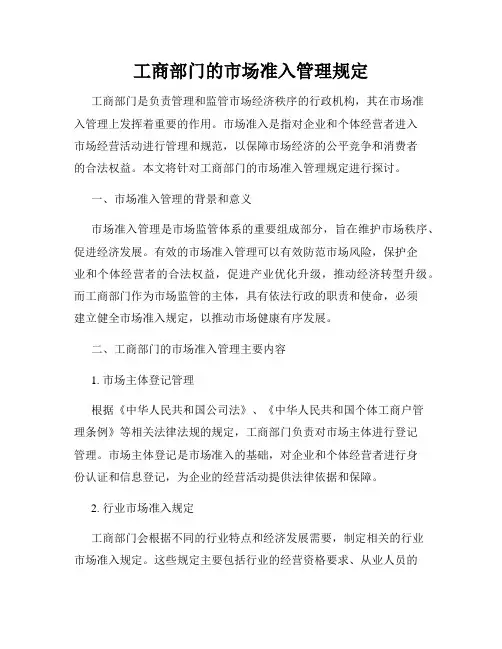 工商部门的市场准入管理规定

工商部门是负责管理和监管市场经济秩序的行政机构，其在市场准入管理上发挥着重要的作用。市场准入是指对企业和个体经营者进入市场经营活动进行管理和规范，以保障市场经济的公平竞争和消费者的合法权益。本文将针对工商部门的市场准入管理规定进行探讨。

一、市场准入管理的背景和意义

市场准入管理是市场监管体系的重要组成部分，旨在维护市场秩序、促进经济发展。有效的市场准入管理可以有效防范市场风险，保护企业和个体经营者的合法权益，促进产业优化升级，推动经济转型升级。而工商部门作为市场监管的主体，具有依法行政的职责和使命，必须建立健全市场准入规定，以推动市场健康有序发展。

二、工商部门的市场准入管理主要内容

1. 市场主体登记管理

根据《中华人民共和国公司法》、《中华人民共和国个体工商户管理条例》等相关法律法规的规定，工商部门负责对市场主体进行登记管理。市场主体登记是市场准入的基础，对企业和个体经营者进行身份认证和信息登记，为企业的经营活动提供法律依据和保障。

2. 行业市场准入规定

工商部门会根据不同的行业特点和经济发展需要，制定相关的行业市场准入规定。这些规定主要包括行业的经营资格要求、从业人员的